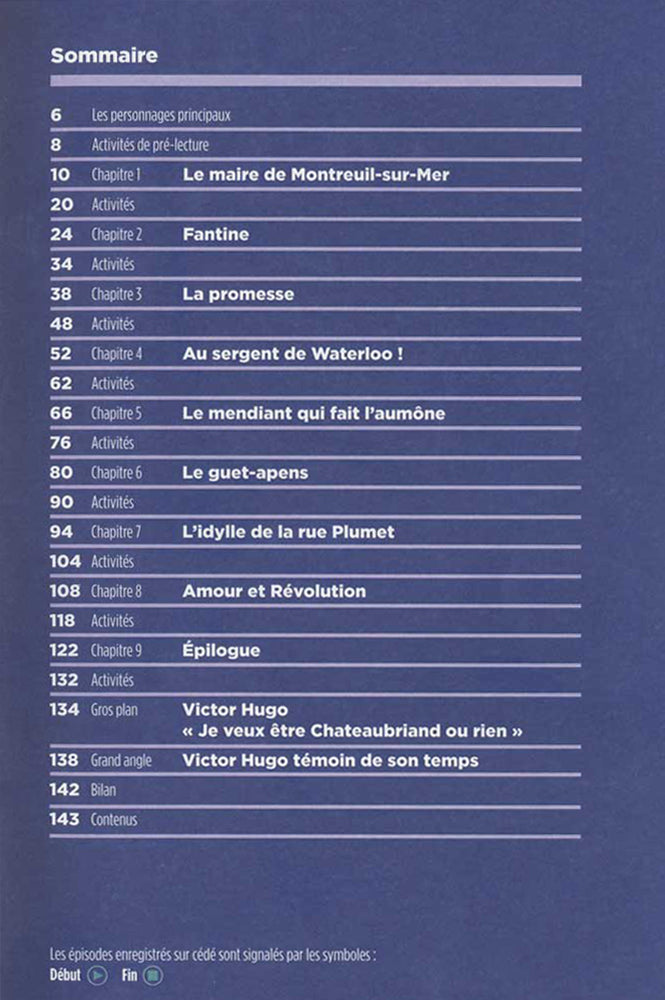 Sommaire

6 Les personnages principaux
8 Activités de pré-lecture
10 Chapitre 1 Le maire de Montreuil-sur-Mer
20 Activités
24 Chapitre 2 Fantine
34 Activités
38 Chapitre 3 La promesse
48 Activités
52 Chapitre 4 Au sergent de Waterloo !
62 Activités
66 Chapitre 5 Le mendiant qui fait l'aumône
76 Activités
80 Chapitre 6 Le guet-apens
90 Activités
94 Chapitre 7 L'idylle de la rue Plumet
104 Activités
108 Chapitre 8 Amour et Révolution
118 Activités
122 Chapitre 9 Épilogue
132 Activités
134 Gros plan Victor Hugo « Je veux être Chateaubriand ou rien »
138 Grand angle Victor Hugo témoin de son temps
142 Bilan
143 Contenus

Les épisodes enregistrés sur cédé sont signalés par les symboles :
Début Fin